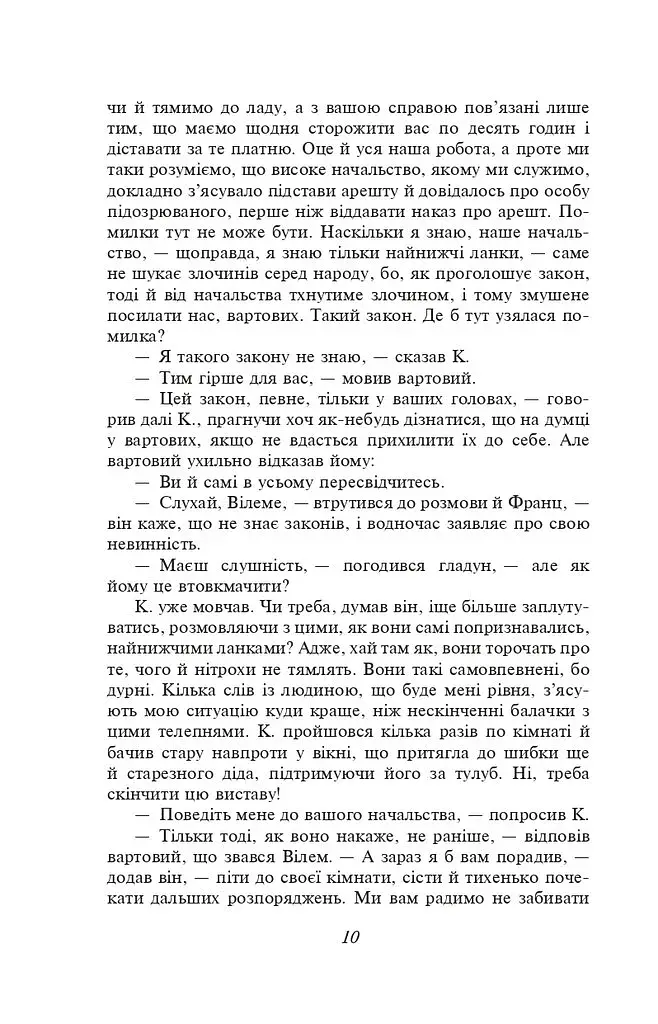 чи й тямимо до ладу, а з вашою справою пов'язані лише тим, що маємо щодня сторожити вас по десять годин і діставати за те платню. Оце й уся наша робота, а проте ми таки розуміємо, що високе начальство, якому ми служимо, докладно з'ясувало підстави арешту й довідалось про особу підозрюваного, перше ніж віддавати наказ про арешт. Помилки тут не може бути. Наскільки я знаю, наше начальство, — щоправда, я знаю тільки найнижчі ланки, — саме не шукає злочинів серед народу, бо, як проголошує закон, тоді й від начальства тхнутиме злочином, і тому змушене посилати нас, вартових. Такий закон. Де б тут узялася помилка?

— Я такого закону не знаю, — сказав К.

— Тим гірше для вас, — мовив вартовий.

— Цей закон, певне, тільки у ваших головах, — говорив далі К., прагнучи хоч як-небудь дізнатися, що на думці у вартових, якщо не вдасться прихилити їх до себе. Але вартовий ухильно відказав йому:

— Ви й самі в усьому пересвідчитесь.

— Слухай, Вілеме, — втрутився до розмови й Франц, — він каже, що не знає законів, і водночас заявляє про свою невинність.

— Маєш слушність, — погодився гладун, — але як йому це втовкмачити?

К. уже мовчав. Чи треба, думав він, іще більше заплутуватись, розмовляючи з цими, як вони самі попризнавались, найнижчими ланками? Адже, хай там як, вони торочать про те, чого й нітрохи не тямлять. Вони такі самовпевнені, бо дурні. Кілька слів із людиною, що буде мені рівня, з'ясують мою ситуацію куди краще, ніж нескінченні балачки з цими телепнями. К. пройшовся кілька разів по кімнаті й бачив стару навпроти у вікні, що притягла до шибки ще й старезного діда, підтримуючи його за тулуб. Ні, треба скінчити цю виставу!

— Поведіть мене до вашого начальства, — попросив К.

— Тільки тоді, як воно накаже, не раніше, — відповів вартовий, що звався Вілем. — А зараз я б вам порадив, — додав він, — піти до своєї кімнати, сісти й тихенько почекати дальших розпоряджень. Ми вам радимо не забивати

10